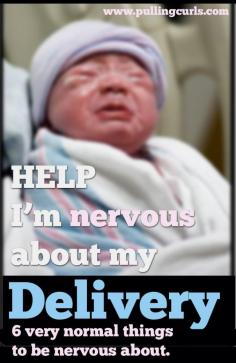 www.pullingcurls.com

HELP
I'm nervous about my

Delivery

6 very normal things to be nervous about.